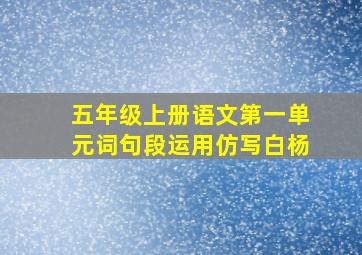 五年级上册语文第一单元词句段运用仿写白杨